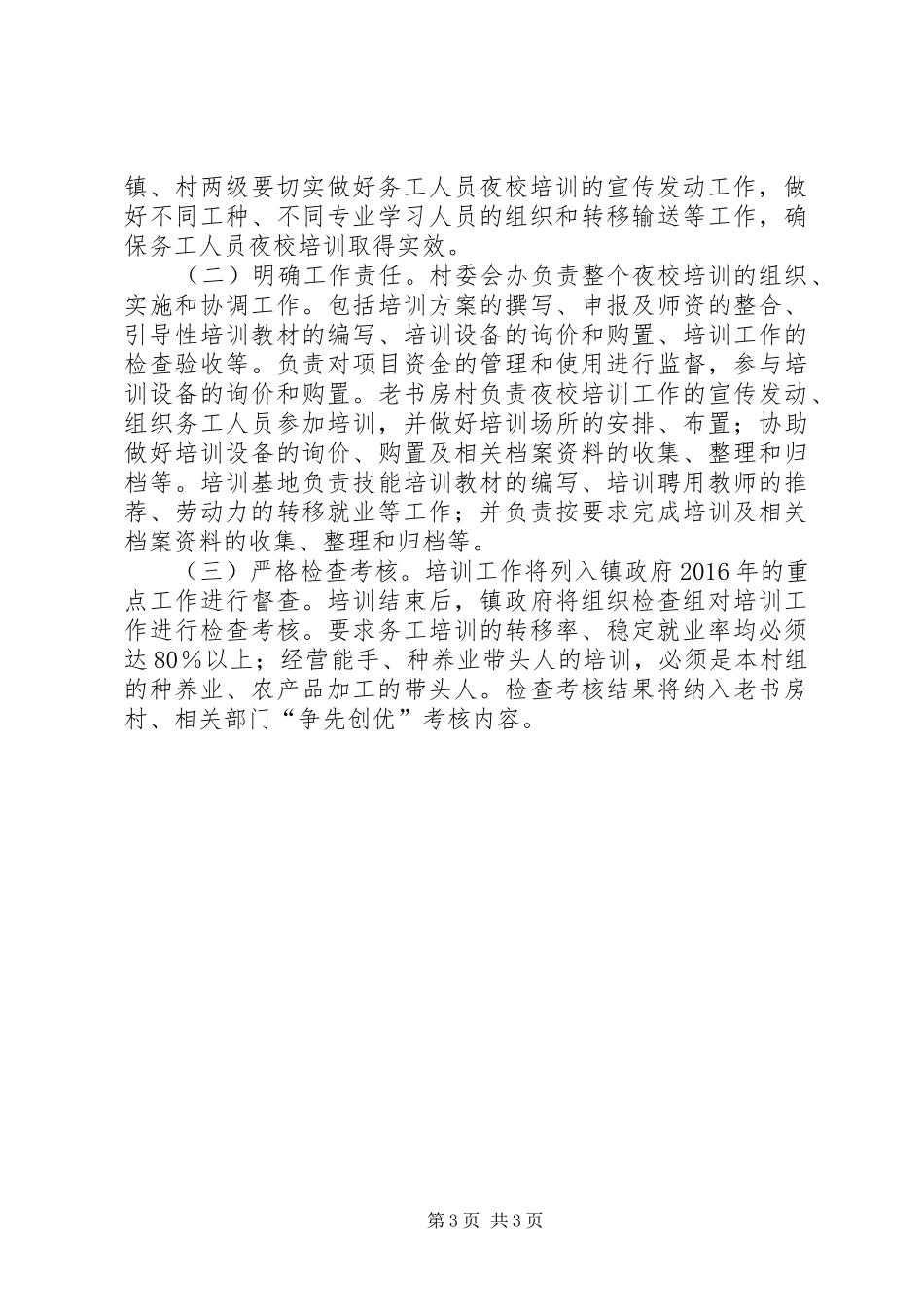 镇、村两级要切实做好务工人员夜校培训的宣传发动工作，做好不同工种、不同专业学习人员的组织和转移输送等工作，确保务工人员夜校培训取得实效。

（二）明确工作责任。村委会办负责整个夜校培训的组织、实施和协调工作。包括培训方案的撰写、申报及师资的整合、引导性培训教材的编写、培训设备的询价和购置、培训工作的检查验收等。负责对项目资金的管理和使用进行监督，参与培训设备的询价和购置。老书房村负责夜校培训工作的宣传发动、组织务工人员参加培训，并做好培训场所的安排、布置；协助做好培训设备的询价、购置及相关档案资料的收集、整理和归档等。培训基地负责技能培训教材的编写、培训聘用教师的推荐、劳动力的转移就业等工作；并负责按要求完成培训及相关档案资料的收集、整理和归档等。

（三）严格检查考核。培训工作将列入镇政府2016年的重点工作进行督查。培训结束后，镇政府将组织检查组对培训工作进行检查考核。要求务工培训的转移率、稳定就业率均必须达80%以上；经营能手、种养业带头人的培训，必须是本村组的种养业、农产品加工的带头人。检查考核结果将纳入老书房村、相关部门“争先创优”考核内容。

第3页 共3页